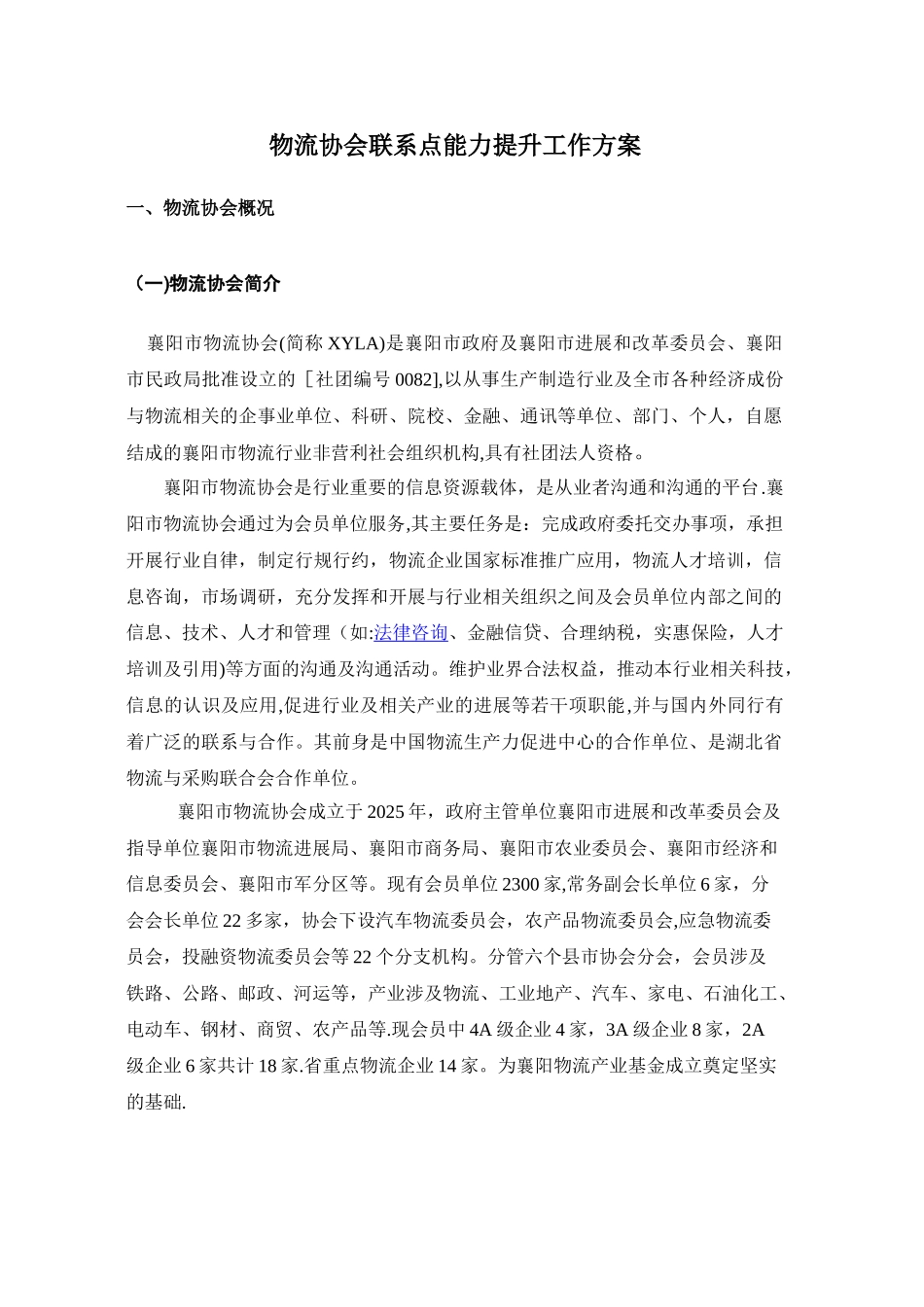 物流协会联系点能力提升工作方案

一、物流协会概况

(一)物流协会简介

襄阳市物流协会(简称 XYLA)是襄阳市政府及襄阳市进展和改革委员会、襄阳市民政局批准设立的［社团编号 0082],以从事生产制造行业及全市各种经济成份与物流相关的企事业单位、科研、院校、金融、通讯等单位、部门、个人，自愿结成的襄阳市物流行业非营利社会组织机构,具有社团法人资格。

襄阳市物流协会是行业重要的信息资源载体，是从业者沟通和沟通的平台.襄阳市物流协会通过为会员单位服务,其主要任务是：完成政府委托交办事项，承担开展行业自律，制定行规行约，物流企业国家标准推广应用，物流人才培训，信息咨询，市场调研，充分发挥和开展与行业相关组织之间及会员单位内部之间的信息、技术、人才和管理（如:法律咨询、金融信贷、合理纳税，实惠保险，人才培训及引用)等方面的沟通及沟通活动。维护业界合法权益，推动本行业相关科技，信息的认识及应用,促进行业及相关产业的进展等若干项职能,并与国内外同行有着广泛的联系与合作。其前身是中国物流生产力促进中心的合作单位、是湖北省物流与采购联合会合作单位。

襄阳市物流协会成立于 2025 年，政府主管单位襄阳市进展和改革委员会及指导单位襄阳市物流进展局、襄阳市商务局、襄阳市农业委员会、襄阳市经济和信息委员会、襄阳市军分区等。现有会员单位 2300 家,常务副会长单位 6 家，分会会长单位 22 多家，协会下设汽车物流委员会，农产品物流委员会,应急物流委员会，投融资物流委员会等 22 个分支机构。分管六个县市协会分会，会员涉及铁路、公路、邮政、河运等，产业涉及物流、工业地产、汽车、家电、石油化工、电动车、钢材、商贸、农产品等.现会员中 4A 级企业 4 家，3A 级企业 8 家，2A 级企业 6 家共计 18 家.省重点物流企业 14 家。为襄阳物流产业基金成立奠定坚实的基础.